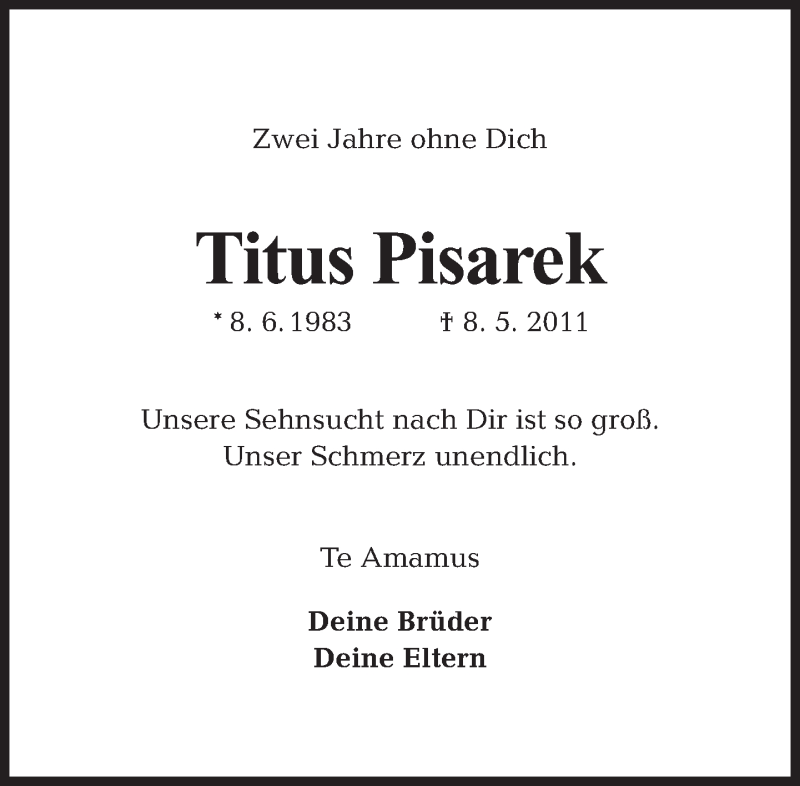 Zwei Jahre ohne Dich

Titus Pisarek

* 8. 6. 1983 † 8. 5. 2011

Unsere Sehnsucht nach Dir ist so groß.
Unser Schmerz unendlich.

Te Amamus

Deine Brüder
Deine Eltern